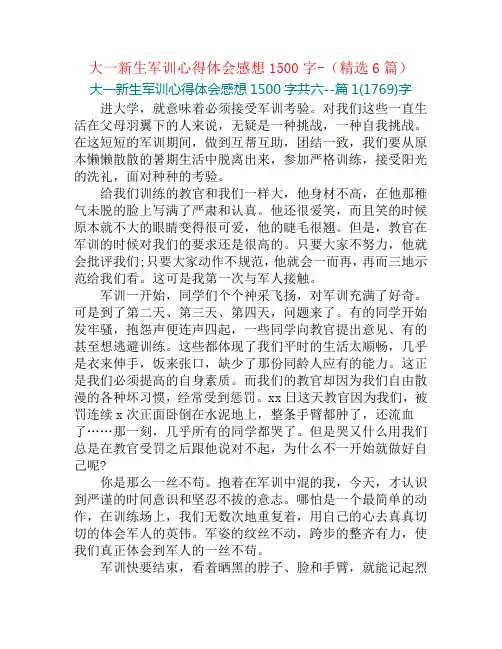 大一新生军训心得体会感想 1500 字-（精选 6 篇）

大一新生军训心得体会感想 1500 字共六--篇 1(1769)字

进大学，就意味着必须接受军训考验。对我们这些一直生活在父母羽翼下的人来说，无疑是一种挑战，一种自我挑战。在这短短的军训期间，做到互帮互助，团结一致，我们要从原本懒懒散散的暑期生活中脱离出来，参加严格训练，接受阳光的洗礼，面对种种的考验。

给我们训练的教官和我们一样大，他身材不高，在他那稚气未脱的脸上写满了严肃和认真。他还很爱笑，而且笑的时候原本就不大的眼睛变得很可爱，他的睫毛很翘。但是，教官在军训的时候对我们的要求还是很高的。只要大家不努力，他就会批评我们;只要大家动作不规范，他就会一而再，再而三地示范给我们看。这可是我第一次与军人接触。

军训一开始，同学们个个神采飞扬，对军训充满了好奇。可是到了第二天、第三天、第四天，问题来了。有的同学开始发牢骚，抱怨声便连声四起，一些同学向教官提出意见、有的甚至想逃避训练。这些都体现了我们平时的生活太顺畅，几乎是衣来伸手，饭来张口，缺少了那份同龄人应有的能力。这正是我们必须提高的自身素质。而我们的教官却因为我们自由散漫的各种坏习惯，经常受到惩罚。xx 日这天教官因为我们，被罚连续 x 次正面卧倒在水泥地上，整条手臂都肿了，还流血了……那一刻，几乎所有的同学都哭了。但是哭又什么用我们总是在教官受罚之后跟他说对不起，为什么不一开始就做好自己呢?

你是那么一丝不苟。抱着在军训中混的我，今天，才认识到严谨的时间意识和坚忍不拔的意志。哪怕是一个最简单的动作，在训练场上，我们无数次地重复着，用自己的心去真真切切的体会军人的英伟。军姿的纹丝不动，跨步的整齐有力，使我们真正体会到军人的一丝不苟。

军训快要结束，看着晒黑的脖子、脸和手臂，就能记起烈